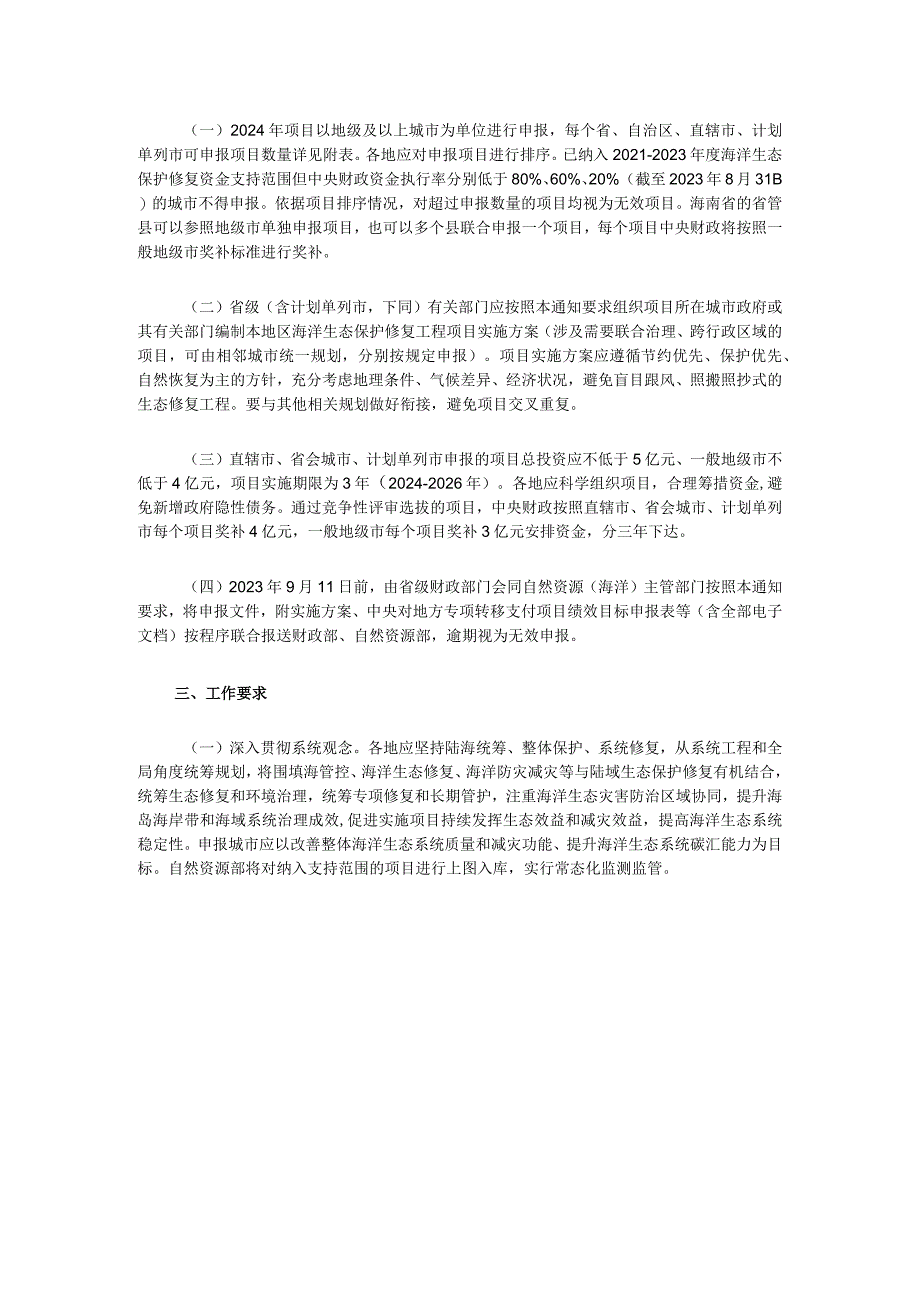 （一）2024年项目以地级及以上城市为单位进行申报，每个省、自治区、直辖市、计划单列市可申报项目数量详见附表。各地应对申报项目进行排序。已纳入2021-2023年度海洋生态保护修复资金支持范围但中央财政资金执行率分别低于80%、60%、20%（截至2023年8月31B）的城市不得申报。依据项目排序情况，对超过申报数量的项目均视为无效项目。海南省的省管县可以参照地级市单独申报项目，也可以多个县联合申报一个项目，每个项目中央财政将按照一般地级市奖补标准进行奖补。

（二）省级（含计划单列市，下同）有关部门应按照本通知要求组织项目所在城市政府或其有关部门编制本地区海洋生态保护修复工程项目实施方案（涉及需要联合治理、跨行政区域的项目，可由相邻城市统一规划，分别按规定申报）。项目实施方案应遵循节约优先、保护优先、自然恢复为主的方针，充分考虑地理条件、气候差异、经济状况，避免盲目跟风、照搬照抄式的生态修复工程。要与其他相关规划做好衔接，避免项目交叉重复。

（三）直辖市、省会城市、计划单列市申报的项目总投资应不低于5亿元、一般地级市不低于4亿元，项目实施期限为3年（2024-2026年）。各地应科学组织项目，合理筹措资金，避免新增政府隐性债务。通过竞争性评审选拔的项目，中央财政按照直辖市、省会城市、计划单列市每个项目奖补4亿元，一般地级市每个项目奖补3亿元安排资金，分三年下达。

（四）2023年9月11日前，由省级财政部门会同自然资源（海洋）主管部门按照本通知要求，将申报文件，附实施方案、中央对地方专项转移支付项目绩效目标申报表等（含全部电子文档）按程序联合报送财政部、自然资源部，逾期视为无效申报。

三、工作要求

（一）深入贯彻系统观念。各地应坚持陆海统筹、整体保护、系统修复，从系统工程和全局角度统筹规划，将围填海管控、海洋生态修复、海洋防灾减灾等与陆域生态保护修复有机结合，统筹生态修复和环境治理，统筹专项修复和长期管护，注重海洋生态灾害防治区域协同，提升海岛海岸带和海域系统治理成效，促进实施项目持续发挥生态效益和减灾效益，提高海洋生态系统稳定性。申报城市应以改善整体海洋生态系统质量和减灾功能、提升海洋生态系统碳汇能力为目标。自然资源部将对纳入支持范围的项目进行上图入库，实行常态化监测监管。